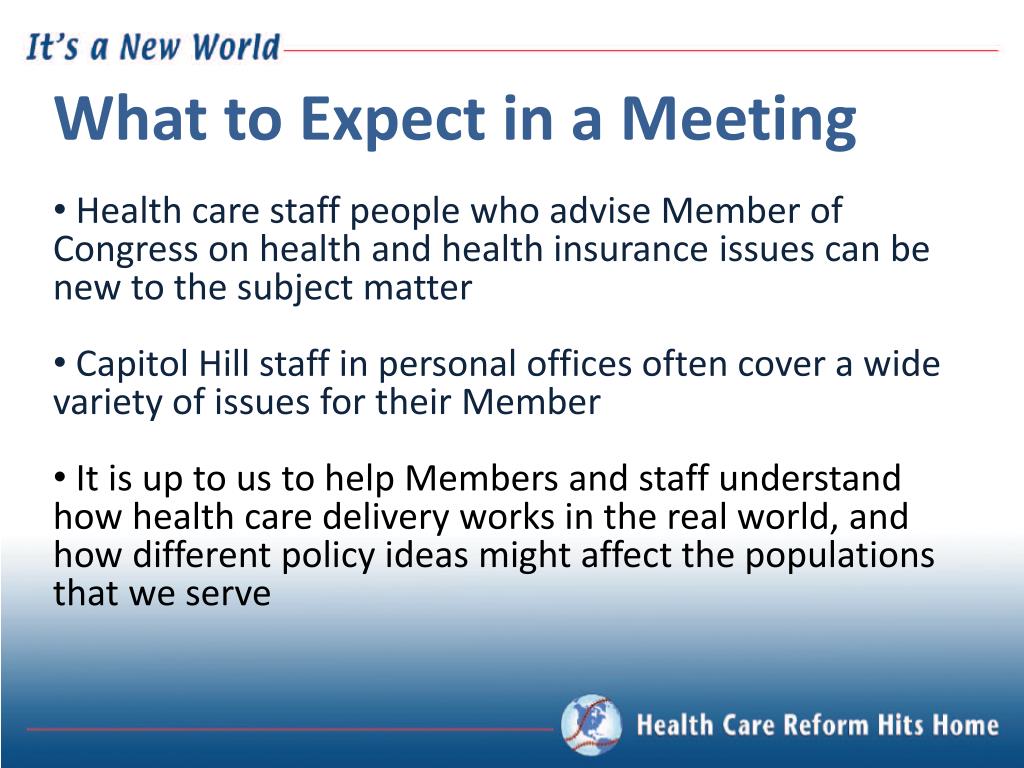 It's a New World

What to Expect in a Meeting

• Health care staff people who advise Member of Congress on health and health insurance issues can be new to the subject matter

• Capitol Hill staff in personal offices often cover a wide variety of issues for their Member

• It is up to us to help Members and staff understand how health care delivery works in the real world, and how different policy ideas might affect the populations that we serve

Health Care Reform Hits Home